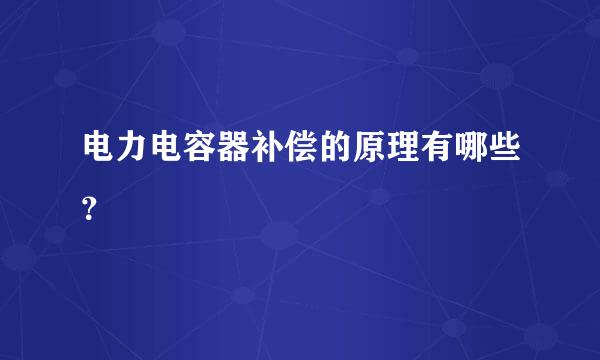 电力电容器补偿的原理有哪些？